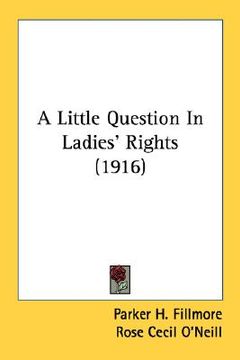 A Little Question In Ladies' Rights (1916)

Parker H. Fillmore
Rose Cecil O'Neill